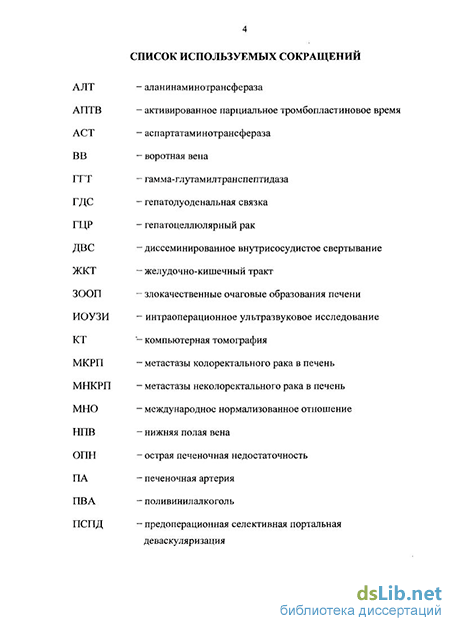 4

СПИСОК ИСПОЛЬЗУЕМЫХ СОКРАЩЕНИЙ

АЛТ – аланинаминотрансфераза

АПТВ – активированное парциальное тромбопластиновое время

АСТ – аспартатаминотрансфераза

ВВ – воротная вена

ГГТ – гамма-глутамилтранспептидаза

ГДС – гепатодуоденальная связка

ГЦР – гепатоцеллюлярный рак

ДВС – диссеминированное внутрисосудистое свертывание

ЖКТ – желудочно-кишечный тракт

ЗООП – злокачественные очаговые образования печени

ИОУЗИ – интраоперационное ультразвуковое исследование

КТ – компьютерная томография

МКРП – метастазы колоректального рака в печень

МНКРП – метастазы неколоректального рака в печень

МНО – международное нормализованное отношение

НПВ – нижняя полая вена

ОПН – острая печеночная недостаточность

ПА – печеночная артерия

ПВА – поливинилалкоголь

ПСПД – предоперационная селективная портальная деваскуляризация

dsLib.net
библиотека диссертаций